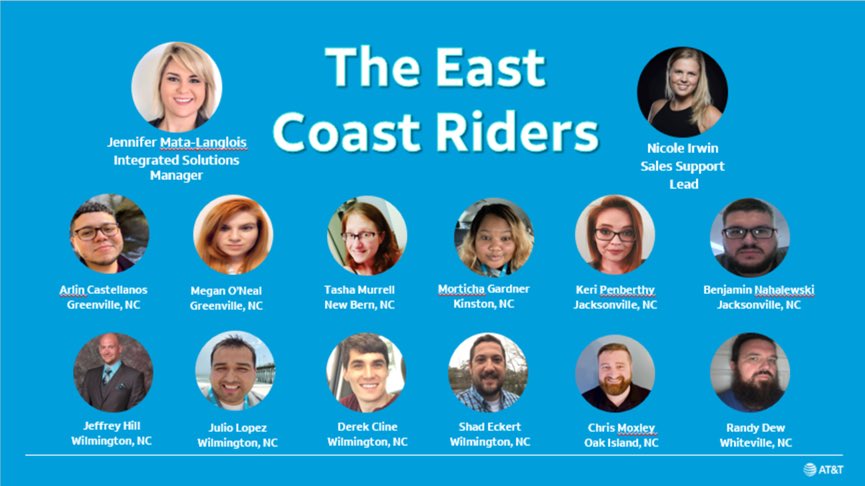 The East Coast Riders

Jennifer Mata-Langlois
Integrated Solutions Manager

Nicole Irwin
Sales Support Lead

Arlin Castellanos
Greenville, NC

Megan O'Neal
Greenville, NC

Tasha Murrell
New Bern, NC

Morticha Gardner
Kinston, NC

Keri Penberthy
Jacksonville, NC

Benjamin Nahalewski
Jacksonville, NC

Jeffrey Hill
Wilmington, NC

Julio Lopez
Wilmington, NC

Derek Cline
Wilmington, NC

Shad Eckert
Wilmington, NC

Chris Moxley
Oak Island, NC

Randy Dew
Whiteville, NC

AT&T